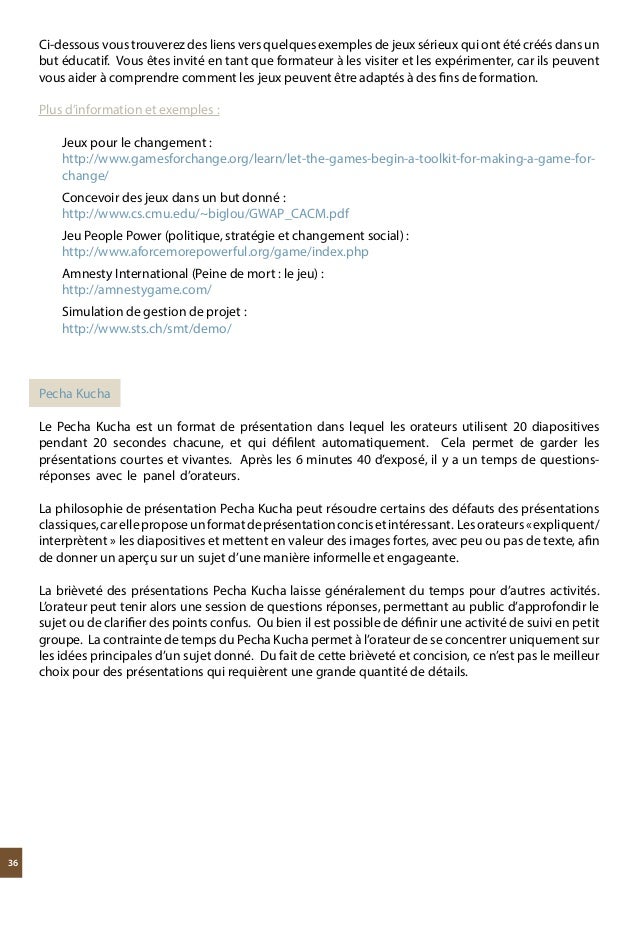 Ci-dessous vous trouverez des liens vers quelques exemples de jeux sérieux qui ont été créés dans un but éducatif. Vous êtes invité en tant que formateur à les visiter et les expérimenter, car ils peuvent vous aider à comprendre comment les jeux peuvent être adaptés à des fins de formation.

Plus d'information et exemples :

Jeux pour le changement :
http://www.gamesforchange.org/learn/let-the-games-begin-a-toolkit-for-making-a-game-for-change/

Concevoir des jeux dans un but donné :
http://www.cs.cmu.edu/~biglou/GWAP_CACM.pdf

Jeu People Power (politique, stratégie et changement social) :
http://www.aforcemorepowerful.org/game/index.php

Amnesty International (Peine de mort : le jeu) :
http://amnestygame.com/

Simulation de gestion de projet :
http://www.sts.ch/smt/demo/

Pecha Kucha

Le Pecha Kucha est un format de présentation dans lequel les orateurs utilisent 20 diapositives pendant 20 secondes chacune, et qui défilent automatiquement. Cela permet de garder les présentations courtes et vivantes. Après les 6 minutes 40 d'exposé, il y a un temps de questions-réponses avec le panel d'orateurs.

La philosophie de présentation Pecha Kucha peut résoudre certains des défauts des présentations classiques, car elle propose un format de présentation concis et intéressant. Les orateurs « expliquent/interprètent » les diapositives et mettent en valeur des images fortes, avec peu ou pas de texte, afin de donner un aperçu sur un sujet d'une manière informelle et engageante.

La brièveté des présentations Pecha Kucha laisse généralement du temps pour d'autres activités. L'orateur peut tenir alors une session de questions réponses, permettant au public d'approfondir le sujet ou de clarifier des points confus. Ou bien il est possible de définir une activité de suivi en petit groupe. La contrainte de temps du Pecha Kucha permet à l'orateur de se concentrer uniquement sur les idées principales d'un sujet donné. Du fait de cette brièveté et concision, ce n'est pas le meilleur choix pour des présentations qui requièrent une grande quantité de détails.

36